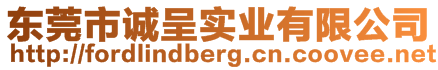 东莞市诚呈实业有限公司
http://fordlindberg.cn.coovee.net